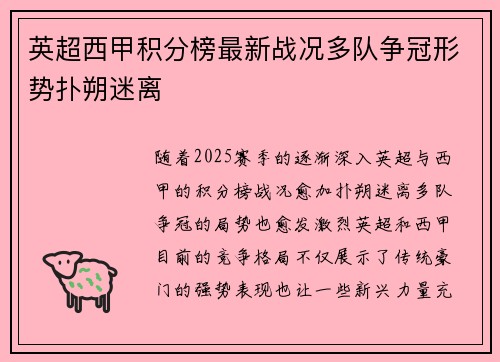 英超西甲积分榜最新战况多队争冠形势扑朔迷离

随着2025赛季的逐渐深入英超与西甲的积分榜战况愈加扑朔迷离多队争冠的局势也愈发激烈英超和西甲目前的竞争格局不仅展示了传统豪门的强势表现也让一些新兴力量充